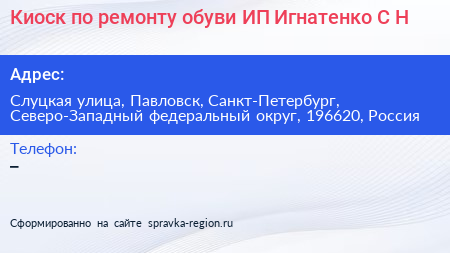 Киоск по ремонту обуви ИП Игнатенко С Н

Адрес:

Слуцкая улица, Павловск, Санкт-Петербург, Северо-Западный федеральный округ, 196620, Россия

Телефон:

–

Сформированно на сайте spravka-region.ru